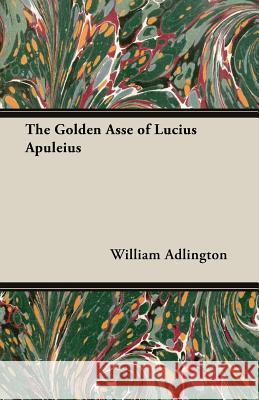 The Golden Asse of Lucius Apuleius

William Adlington

Kraina Książek